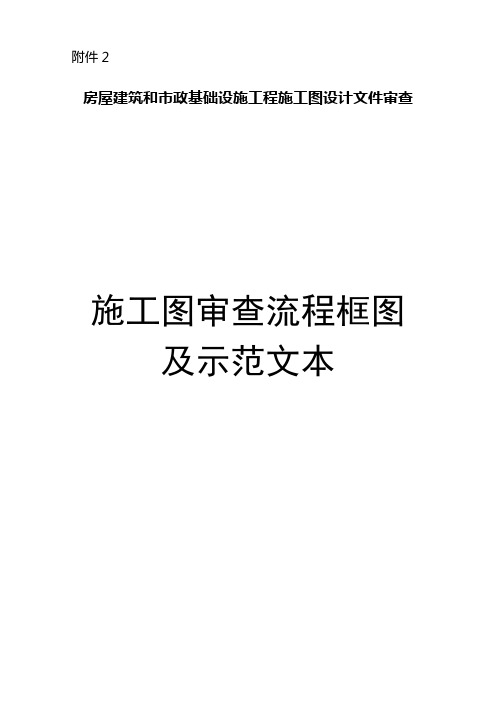 附件 2

房屋建筑和市政基础设施工程施工图设计文件审查

施工图审查流程框图
及示范文本